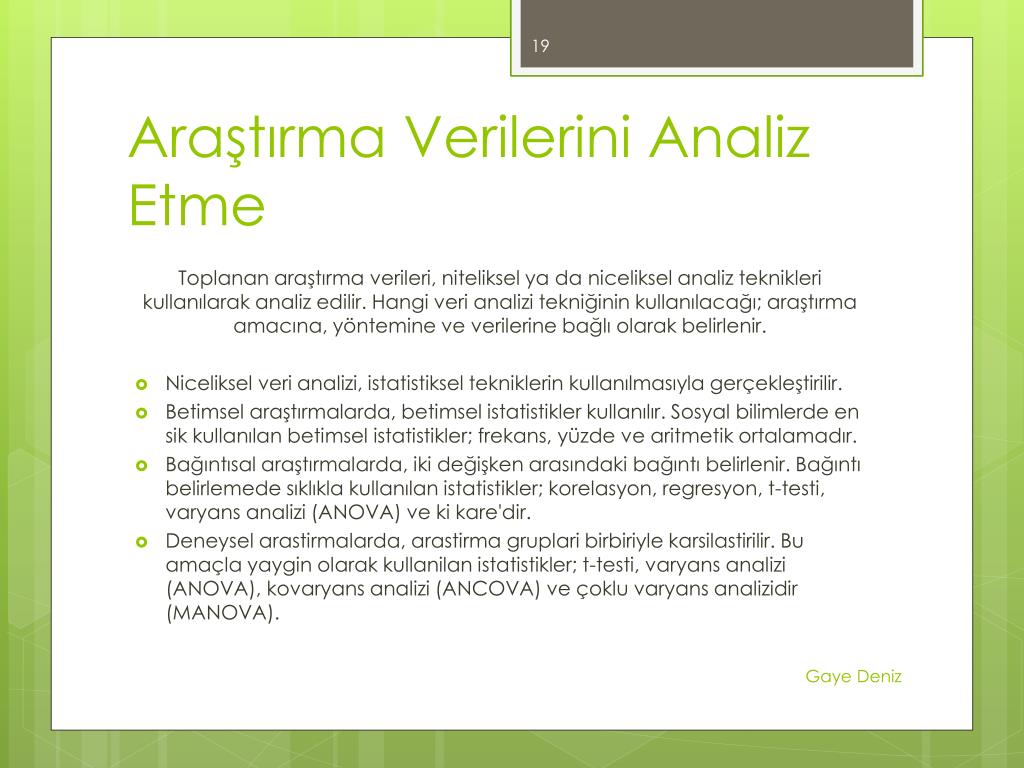 19

Araştırma Verilerini Analiz Etme

Toplanan araştırma verileri, niteliksel ya da niceliksel analiz teknikleri kullanılarak analiz edilir. Hangi veri analizi tekniğinin kullanılacağı; araştırma amacına, yöntemine ve verilerine bağlı olarak belirlenir.

Niceliksel veri analizi, istatistiksel tekniklerin kullanılmasıyla gerçekleştirilir.

Betimsel araştırmalarda, betimsel istatistikler kullanılır. Sosyal bilimlerde en sik kullanılan betimsel istatistikler; frekans, yüzde ve aritmetik ortalamadır.

Bağıntısal araştırmalarda, iki değişken arasındaki bağıntı belirlenir. Bağıntı belirlemede sıklıkla kullanılan istatistikler; korelasyon, regresyon, t-testi, varyans analizi (ANOVA) ve ki kare'dir.

Deneysel arastirmalarda, arastirma gruplari birbiriyle karsilastirilir. Bu amaçla yaygin olarak kullanilan istatistikler; t-testi, varyans analizi (ANOVA), kovaryans analizi (ANCOVA) ve çoklu varyans analizidir (MANOVA).

Gaye Deniz